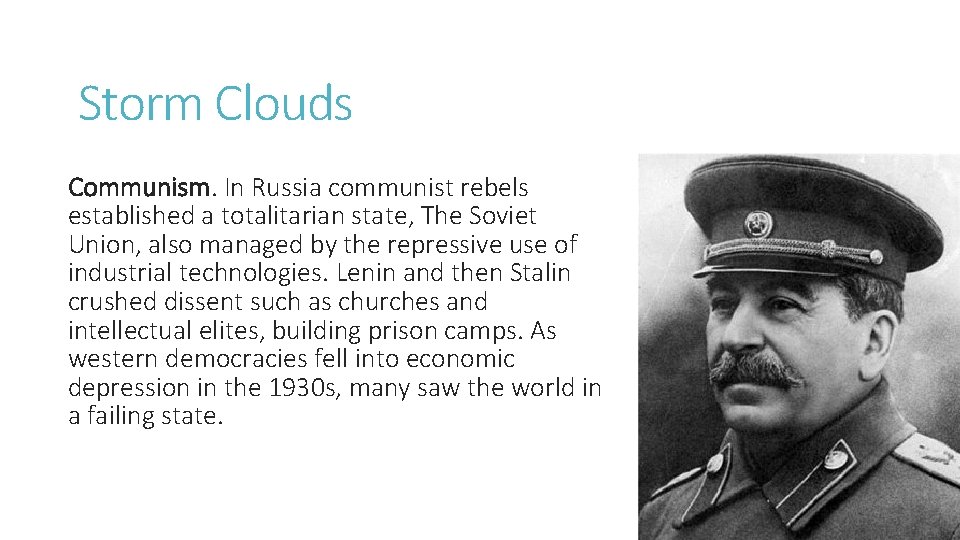 Storm Clouds

Communism. In Russia communist rebels established a totalitarian state, The Soviet Union, also managed by the repressive use of industrial technologies. Lenin and then Stalin crushed dissent such as churches and intellectual elites, building prison camps. As western democracies fell into economic depression in the 1930s, many saw the world in a failing state.